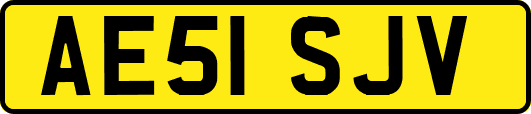 AE51 SJV